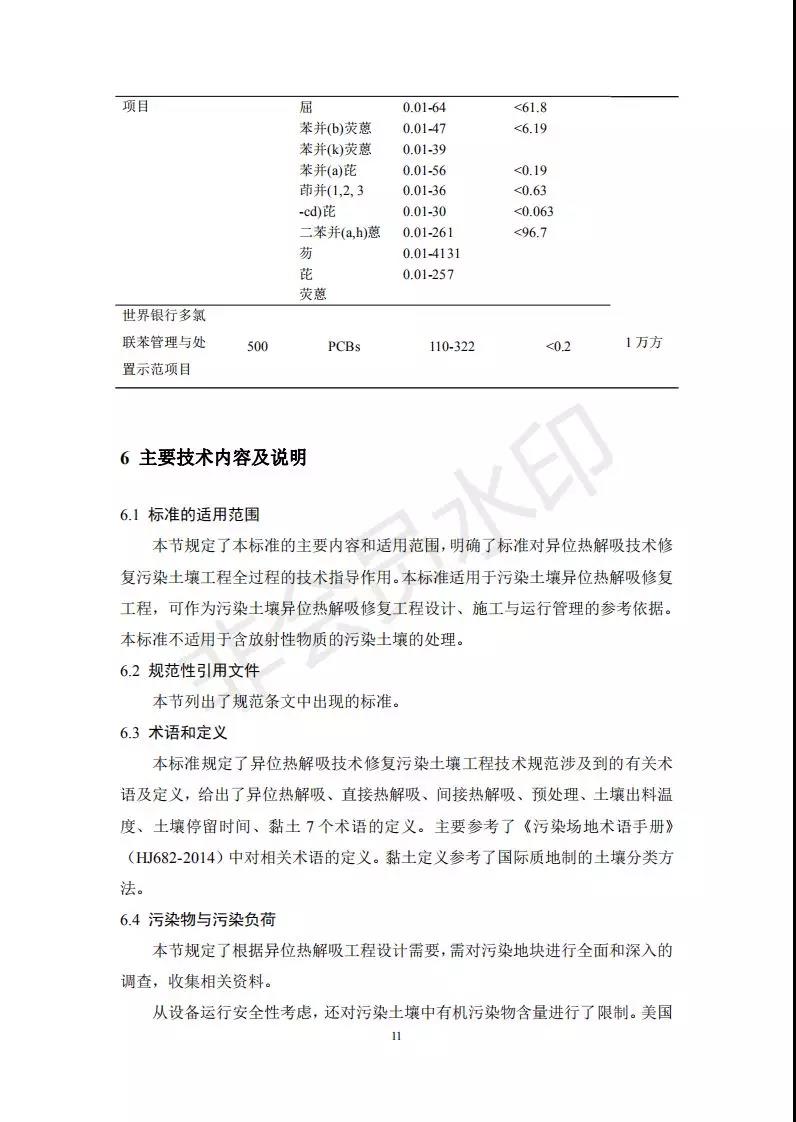 | 项目 | | 屈 | 0.01-64 | <61.8 | |
|---|---|---|---|---|---|
| | | 苯并(b)荧蒽 | 0.01-47 | <6.19 | |
| | | 苯并(k)荧蒽 | 0.01-39 | | |
| | | 苯并(a)芘 | 0.01-56 | <0.19 | |
| | | 茚并(1,2, 3 | 0.01-36 | <0.63 | |
| | | -cd)芘 | 0.01-30 | <0.063 | |
| | | 二苯并(a,h)蒽 | 0.01-261 | <96.7 | |
| | | 芴 | 0.01-4131 | | |
| | | 芘 | 0.01-257 | | |
| | | 荧蒽 | | | |
| 世界银行多氯联苯管理与处置示范项目 | 500 | PCBs | 110-322 | <0.2 | 1 万方 |

6 主要技术内容及说明

6.1 标准的适用范围

本节规定了本标准的主要内容和适用范围，明确了标准对异位热解吸技术修复污染土壤工程全过程的技术指导作用。本标准适用于污染土壤异位热解吸修复工程，可作为污染土壤异位热解吸修复工程设计、施工与运行管理的参考依据。本标准不适用于含放射性物质的污染土壤的处理。

6.2 规范性引用文件

本节列出了规范条文中出现的标准。

6.3 术语和定义

本标准规定了异位热解吸技术修复污染土壤工程技术规范涉及到的有关术语及定义，给出了异位热解吸、直接热解吸、间接热解吸、预处理、土壤出料温度、土壤停留时间、黏土 7 个术语的定义。主要参考了《污染场地术语手册》（HJ682-2014）中对相关术语的定义。黏土定义参考了国际质地制的土壤分类方法。

6.4 污染物与污染负荷

本节规定了根据异位热解吸工程设计需要，需对污染地块进行全面和深入的调查，收集相关资料。

从设备运行安全性考虑，还对污染土壤中有机污染物含量进行了限制。美国

11